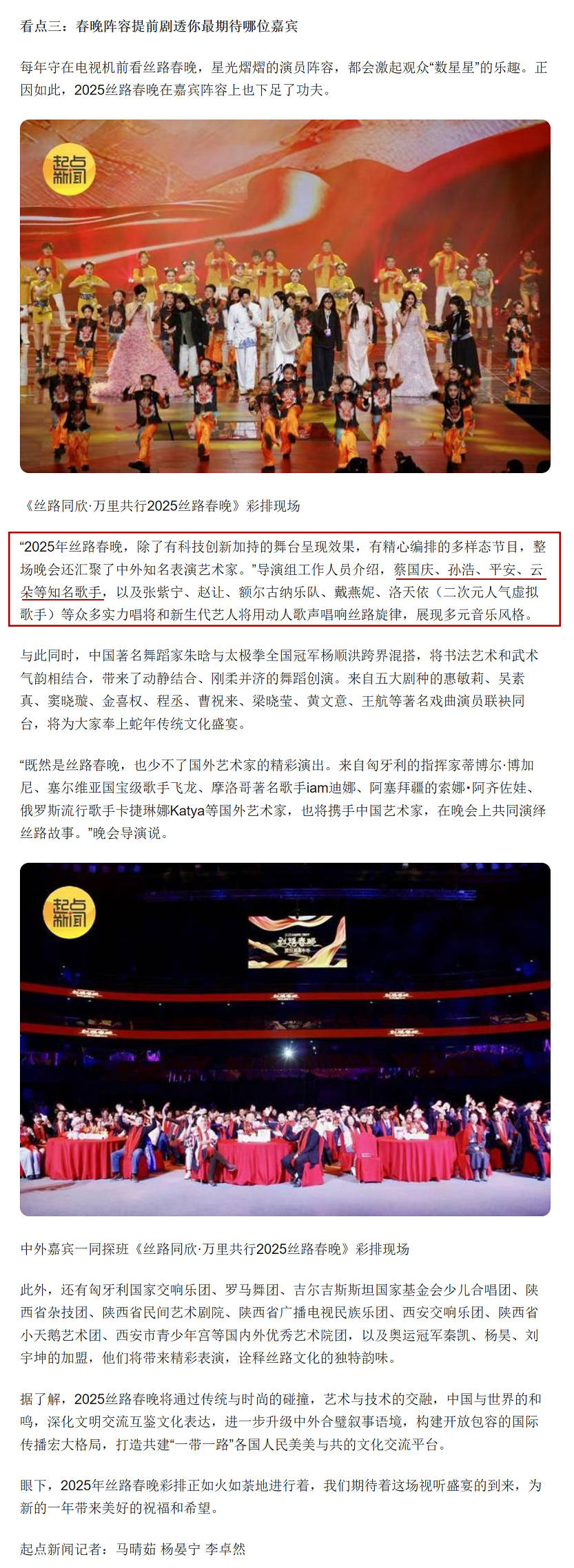 看点三：春晚阵容提前剧透你最期待哪位嘉宾

每年守在电视机前看丝路春晚，星光熠熠的演员阵容，都会激起观众“数星星”的乐趣。正因如此，2025丝路春晚在嘉宾阵容上也下足了功夫。

起点新闻

《丝路同欣·万里共行2025丝路春晚》彩排现场

“2025年丝路春晚，除了有科技创新加持的舞台呈现效果，有精心编排的多样态节目，整场晚会还汇聚了中外知名表演艺术家。”导演组工作人员介绍，蔡国庆、孙浩、平安、云朵等知名歌手，以及张紫宁、赵让、额尔古纳乐队、戴燕妮、洛天依（二次元人气虚拟歌手）等众多实力唱将和新生代艺人将用动人歌声唱响丝路旋律，展现多元音乐风格。

与此同时，中国著名舞蹈家朱晗与太极拳全国冠军杨顺洪跨界混搭，将书法艺术和武术气韵相结合，带来了动静结合、刚柔并济的舞蹈创演。来自五大剧种的惠敏莉、吴素真、窦晓璇、金喜权、程丞、曹祝来、梁晓莹、黄文意、王航等著名戏曲演员联袂同台，将为大家奉上蛇年传统文化盛宴。

“既然是丝路春晚，也少不了国外艺术家的精彩演出。来自匈牙利的指挥家蒂博尔·博加尼、塞尔维亚国宝级歌手飞龙、摩洛哥著名歌手iam迪娜、阿塞拜疆的索娜·阿齐佐娃、俄罗斯流行歌手卡捷琳娜Katya等国外艺术家，也将携手中国艺术家，在晚会上共同演绎丝路故事。”晚会导演说。

起点新闻

丝路春晚

中外嘉宾一同探班《丝路同欣·万里共行2025丝路春晚》彩排现场

此外，还有匈牙利国家交响乐团、罗马舞团、吉尔吉斯斯坦国家基金会少儿合唱团、陕西省杂技团、陕西省民间艺术剧院、陕西省广播电视民族乐团、西安交响乐团、陕西省小天鹅艺术团、西安市青少年宫等国内外优秀艺术院团，以及奥运冠军秦凯、杨昊、刘宇坤的加盟，他们将带来精彩表演，诠释丝路文化的独特韵味。

据了解，2025丝路春晚将通过传统与时尚的碰撞，艺术与技术的交融，中国与世界的和鸣，深化文明交流互鉴文化表达，进一步升级中外合璧叙事语境，构建开放包容的国际传播宏大格局，打造共建“一带一路”各国人民美美与共的文化交流平台。

眼下，2025年丝路春晚彩排正如火如荼地进行着，我们期待着这场视听盛宴的到来，为新的一年带来美好的祝福和希望。

起点新闻记者：马晴茹 杨晏宁 李卓然